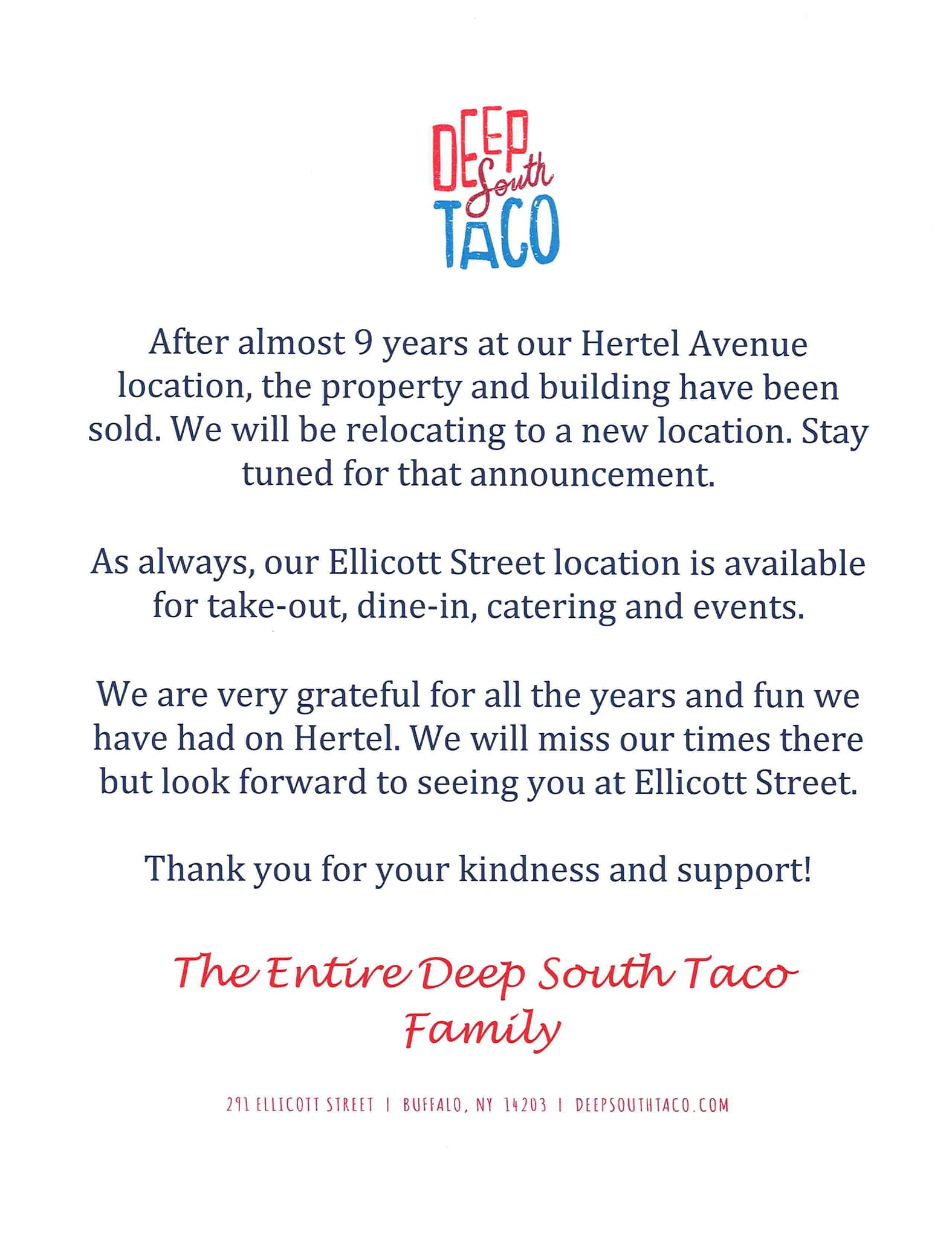 DEEP South TACO

After almost 9 years at our Hertel Avenue location, the property and building have been sold. We will be relocating to a new location. Stay tuned for that announcement.

As always, our Ellicott Street location is available for take-out, dine-in, catering and events.

We are very grateful for all the years and fun we have had on Hertel. We will miss our times there but look forward to seeing you at Ellicott Street.

Thank you for your kindness and support!

The Entire Deep South Taco Family

291 ELLICOTT STREET | BUFFALO, NY 14203 | DEEPSOUTHTACO.COM